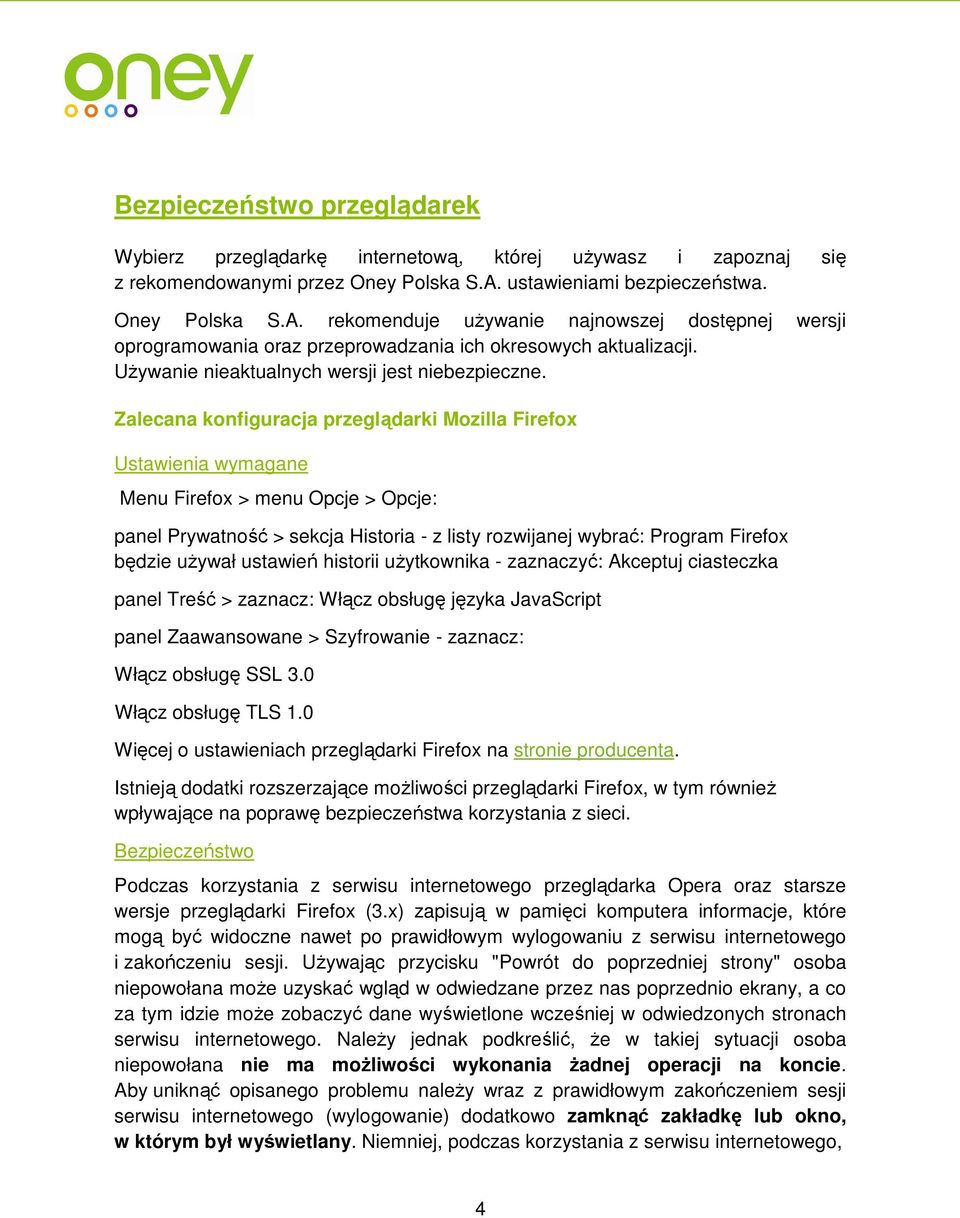 oney

Bezpieczeństwo przeglądarek

Wybierz przeglądarkę internetową, której używasz i zapoznaj się z rekomendowanymi przez Oney Polska S.A. ustawieniami bezpieczeństwa.

Oney Polska S.A. rekomenduje używanie najnowszej dostępnej wersji oprogramowania oraz przeprowadzania ich okresowych aktualizacji. Używanie nieaktualnych wersji jest niebezpieczne.

Zalecana konfiguracja przeglądarki Mozilla Firefox

Ustawienia wymagane

Menu Firefox > menu Opcje > Opcje:

panel Prywatność > sekcja Historia - z listy rozwijanej wybrać: Program Firefox będzie używał ustawień historii użytkownika - zaznaczyć: Akceptuj ciasteczka

panel Treść > zaznacz: Włącz obsługę języka JavaScript

panel Zaawansowane > Szyfrowanie - zaznacz:

Włącz obsługę SSL 3.0

Włącz obsługę TLS 1.0

Więcej o ustawieniach przeglądarki Firefox na stronie producenta.

Istnieją dodatki rozszerzające możliwości przeglądarki Firefox, w tym również wpływające na poprawę bezpieczeństwa korzystania z sieci.

Bezpieczeństwo

Podczas korzystania z serwisu internetowego przeglądarka Opera oraz starsze wersje przeglądarki Firefox (3.x) zapisują w pamięci komputera informacje, które mogą być widoczne nawet po prawidłowym wylogowaniu z serwisu internetowego i zakończeniu sesji. Używając przycisku "Powrót do poprzedniej strony" osoba niepowołana może uzyskać wgląd w odwiedzane przez nas poprzednio ekrany, a co za tym idzie może zobaczyć dane wyświetlone wcześniej w odwiedzonych stronach serwisu internetowego. Należy jednak podkreślić, że w takiej sytuacji osoba niepowołana nie ma możliwości wykonania żadnej operacji na koncie. Aby uniknąć opisanego problemu należy wraz z prawidłowym zakończeniem sesji serwisu internetowego (wylogowanie) dodatkowo zamknąć zakładkę lub okno, w którym był wyświetlany. Niemniej, podczas korzystania z serwisu internetowego,

4